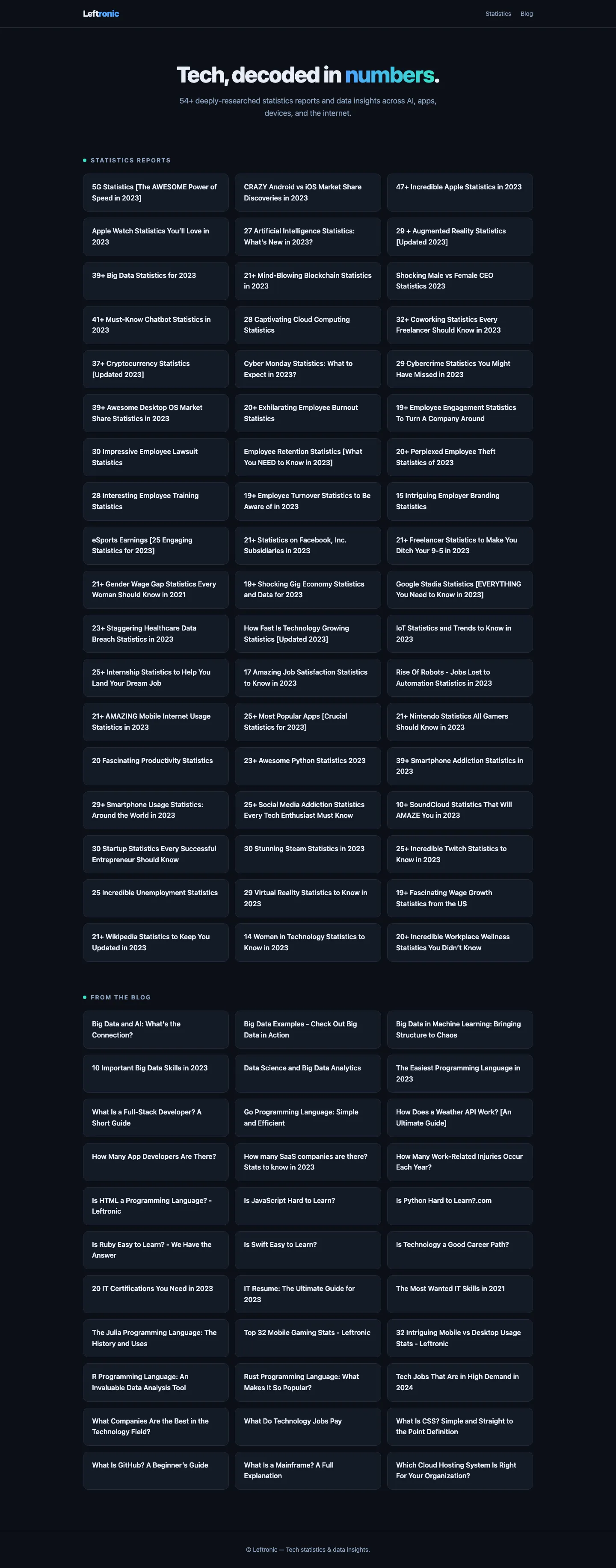 Leftronic

Statistics Blog

Tech, decoded in numbers.

54+ deeply-researched statistics reports and data insights across AI, apps, devices, and the internet.

STATISTICS REPORTS

5G Statistics [The AWESOME Power of Speed in 2023]

CRAZY Android vs iOS Market Share Discoveries in 2023

47+ Incredible Apple Statistics in 2023

Apple Watch Statistics You'll Love in 2023

27 Artificial Intelligence Statistics: What's New in 2023?

29 + Augmented Reality Statistics [Updated 2023]

39+ Big Data Statistics for 2023

21+ Mind-Blowing Blockchain Statistics in 2023

Shocking Male vs Female CEO Statistics 2023

41+ Must-Know Chatbot Statistics in 2023

28 Captivating Cloud Computing Statistics

32+ Coworking Statistics Every Freelancer Should Know in 2023

37+ Cryptocurrency Statistics [Updated 2023]

Cyber Monday Statistics: What to Expect in 2023?

29 Cybercrime Statistics You Might Have Missed in 2023

39+ Awesome Desktop OS Market Share Statistics in 2023

20+ Exhilarating Employee Burnout Statistics

19+ Employee Engagement Statistics To Turn A Company Around

30 Impressive Employee Lawsuit Statistics

Employee Retention Statistics [What You NEED to Know in 2023]

20+ Perplexed Employee Theft Statistics of 2023

28 Interesting Employee Training Statistics

19+ Employee Turnover Statistics to Be Aware of in 2023

15 Intriguing Employer Branding Statistics

eSports Earnings [25 Engaging Statistics for 2023]

21+ Statistics on Facebook, Inc. Subsidiaries in 2023

21+ Freelancer Statistics to Make You Ditch Your 9-5 in 2023

21+ Gender Wage Gap Statistics Every Woman Should Know in 2021

19+ Shocking Gig Economy Statistics and Data for 2023

Google Stadia Statistics [EVERYTHING You Need to Know in 2023]

23+ Staggering Healthcare Data Breach Statistics in 2023

How Fast Is Technology Growing Statistics [Updated 2023]

IoT Statistics and Trends to Know in 2023

25+ Internship Statistics to Help You Land Your Dream Job

17 Amazing Job Satisfaction Statistics to Know in 2023

Rise Of Robots - Jobs Lost to Automation Statistics in 2023

21+ AMAZING Mobile Internet Usage Statistics in 2023

25+ Most Popular Apps [Crucial Statistics for 2023]

21+ Nintendo Statistics All Gamers Should Know in 2023

20 Fascinating Productivity Statistics

23+ Awesome Python Statistics 2023

39+ Smartphone Addiction Statistics in 2023

29+ Smartphone Usage Statistics: Around the World in 2023

25+ Social Media Addiction Statistics Every Tech Enthusiast Must Know

10+ SoundCloud Statistics That Will AMAZE You in 2023

30 Startup Statistics Every Successful Entrepreneur Should Know

30 Stunning Steam Statistics in 2023

25+ Incredible Twitch Statistics to Know in 2023

25 Incredible Unemployment Statistics

29 Virtual Reality Statistics to Know in 2023

19+ Fascinating Wage Growth Statistics from the US

21+ Wikipedia Statistics to Keep You Updated in 2023

14 Women in Technology Statistics to Know in 2023

20+ Incredible Workplace Wellness Statistics You Didn't Know

FROM THE BLOG

Big Data and AI: What's the Connection?

Big Data Examples - Check Out Big Data in Action

Big Data in Machine Learning: Bringing Structure to Chaos

10 Important Big Data Skills in 2023

Data Science and Big Data Analytics

The Easiest Programming Language in 2023

What Is a Full-Stack Developer? A Short Guide

Go Programming Language: Simple and Efficient

How Does a Weather API Work? [An Ultimate Guide]

How Many App Developers Are There?

How many SaaS companies are there? Stats to know in 2023

How Many Work-Related Injuries Occur Each Year?

Is HTML a Programming Language? - Leftronic

Is JavaScript Hard to Learn?

Is Python Hard to Learn?.com

Is Ruby Easy to Learn? - We Have the Answer

Is Swift Easy to Learn?

Is Technology a Good Career Path?

20 IT Certifications You Need in 2023

IT Resume: The Ultimate Guide for 2023

The Most Wanted IT Skills in 2021

The Julia Programming Language: The History and Uses

Top 32 Mobile Gaming Stats - Leftronic

32 Intriguing Mobile vs Desktop Usage Stats - Leftronic

R Programming Language: An Invaluable Data Analysis Tool

Rust Programming Language: What Makes It So Popular?

Tech Jobs That Are in High Demand in 2024

What Companies Are the Best in the Technology Field?

What Do Technology Jobs Pay

What Is CSS? Simple and Straight to the Point Definition

What Is GitHub? A Beginner's Guide

What Is a Mainframe? A Full Explanation

Which Cloud Hosting System Is Right For Your Organization?

© Leftronic — Tech statistics & data insights.